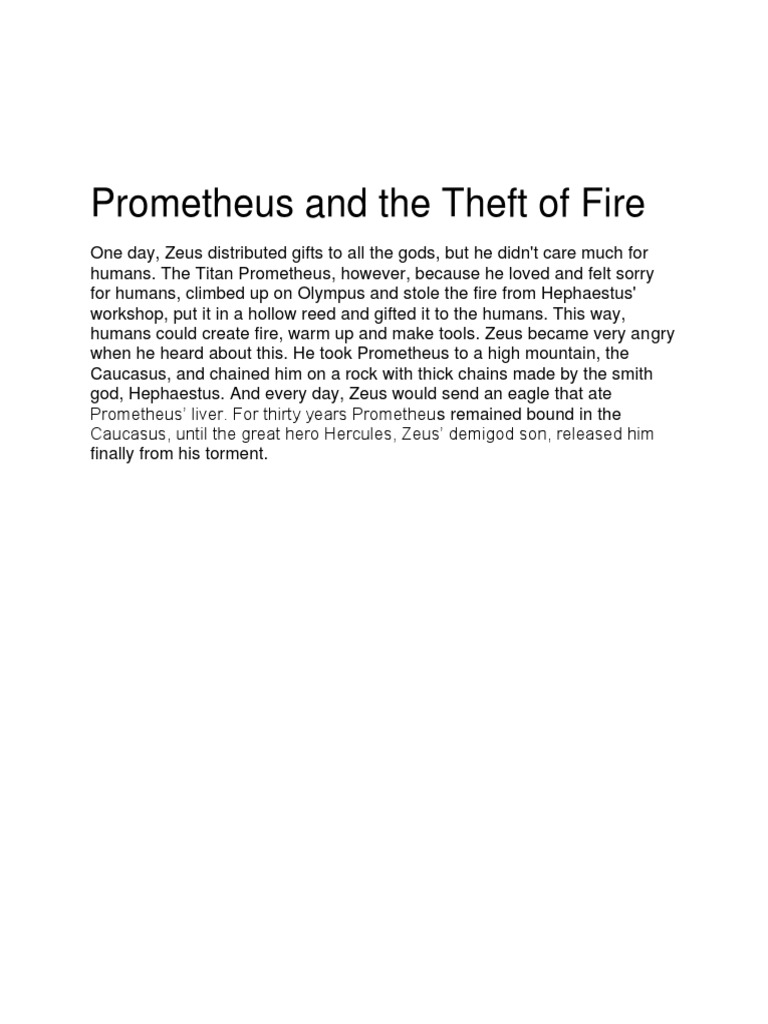 Prometheus and the Theft of Fire

One day, Zeus distributed gifts to all the gods, but he didn't care much for humans. The Titan Prometheus, however, because he loved and felt sorry for humans, climbed up on Olympus and stole the fire from Hephaestus' workshop, put it in a hollow reed and gifted it to the humans. This way, humans could create fire, warm up and make tools. Zeus became very angry when he heard about this. He took Prometheus to a high mountain, the Caucasus, and chained him on a rock with thick chains made by the smith god, Hephaestus. And every day, Zeus would send an eagle that ate Prometheus' liver. For thirty years Prometheus remained bound in the Caucasus, until the great hero Hercules, Zeus' demigod son, released him finally from his torment.